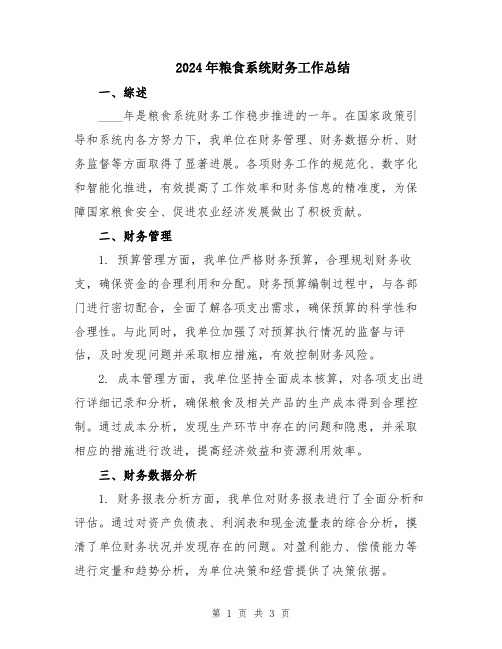 2024年粮食系统财务工作总结

一、综述

____年是粮食系统财务工作稳步推进的一年。在国家政策引导和系统内各方努力下，我单位在财务管理、财务数据分析、财务监督等方面取得了显著进展。各项财务工作的规范化、数字化和智能化推进，有效提高了工作效率和财务信息的精准度，为保障国家粮食安全、促进农业经济发展做出了积极贡献。

二、财务管理

1. 预算管理方面，我单位严格财务预算，合理规划财务收支，确保资金的合理利用和分配。财务预算编制过程中，与各部门进行密切配合，全面了解各项支出需求，确保预算的科学性和合理性。与此同时，我单位加强了对预算执行情况的监督与评估，及时发现问题并采取相应措施，有效控制财务风险。

2. 成本管理方面，我单位坚持全面成本核算，对各项支出进行详细记录和分析，确保粮食及相关产品的生产成本得到合理控制。通过成本分析，发现生产环节中存在的问题和隐患，并采取相应的措施进行改进，提高经济效益和资源利用效率。

三、财务数据分析

1. 财务报表分析方面，我单位对财务报表进行了全面分析和评估。通过对资产负债表、利润表和现金流量表的综合分析，摸清了单位财务状况并发现存在的问题。对盈利能力、偿债能力等进行定量和趋势分析，为单位决策和经营提供了决策依据。

第 1 页 共 3 页